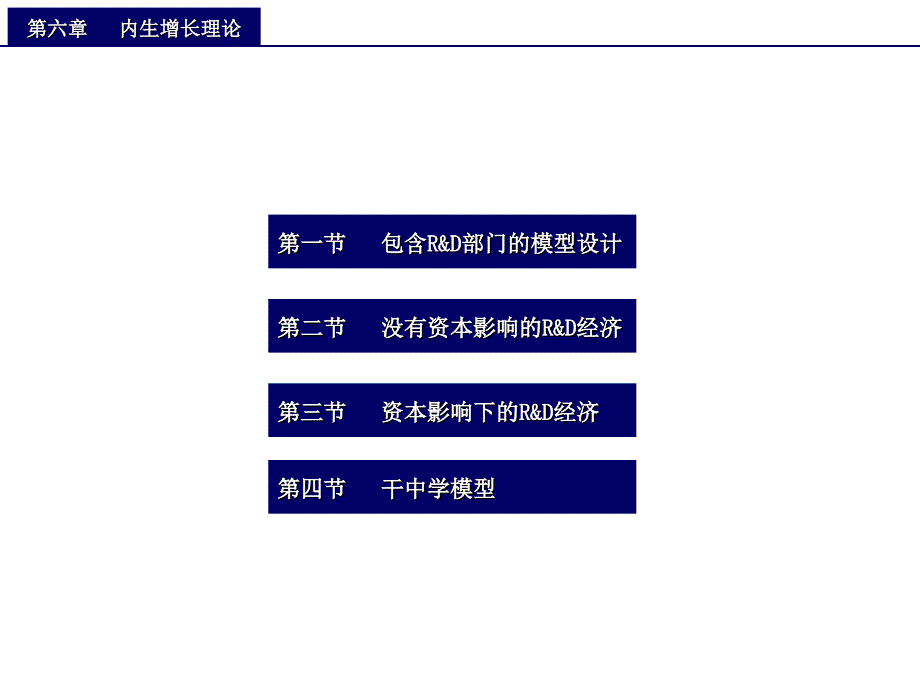 第六章　内生增长理论

第一节　包含R&D部门的模型设计

第二节　没有资本影响的R&D经济

第三节　资本影响下的R&D经济

第四节　干中学模型